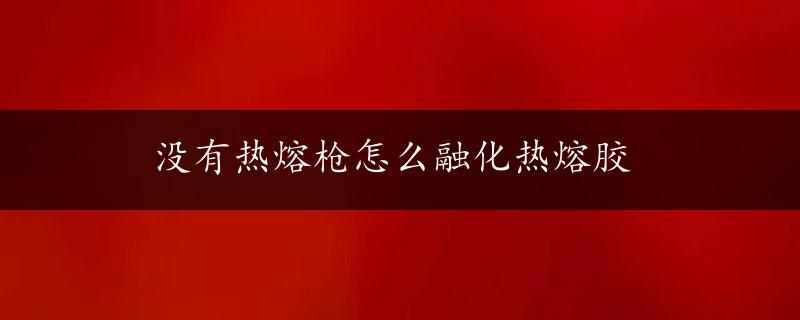 没有热熔枪怎么融化热熔胶